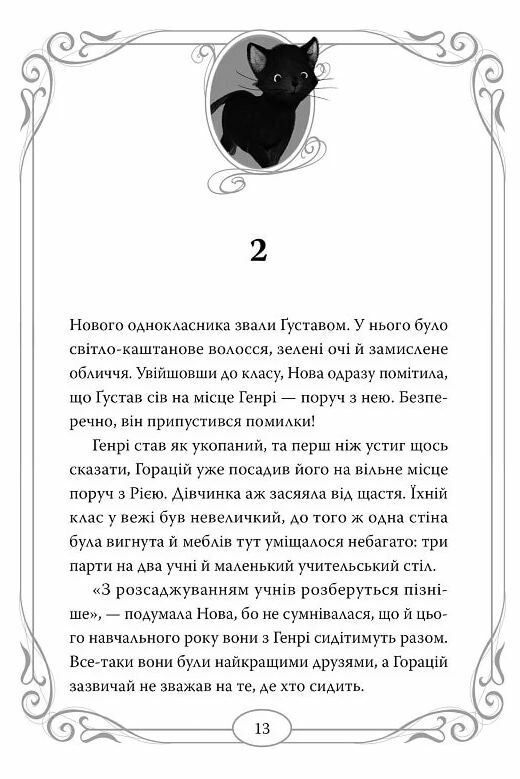 2

Нового однокласника звали Ґуставом. У нього було світло-каштанове волосся, зелені очі й замислене обличчя. Увійшовши до класу, Нова одразу помітила, що Ґустав сів на місце Генрі — поруч з нею. Безперечно, він припустився помилки!

Генрі став як укопаний, та перш ніж устиг щось сказати, Горацій уже посадив його на вільне місце поруч з Рією. Дівчинка аж засяяла від щастя. Їхній клас у вежі був невеличкий, до того ж одна стіна була вигнута й меблів тут уміщалося небагато: три парти на два учні й маленький учительський стіл.

«З розсаджуванням учнів розберуться пізніше», — подумала Нова, бо не сумнівалася, що й цього навчального року вони з Генрі сидітимуть разом. Все-таки вони були найкращими друзями, а Горацій зазвичай не зважав на те, де хто сидить.

13